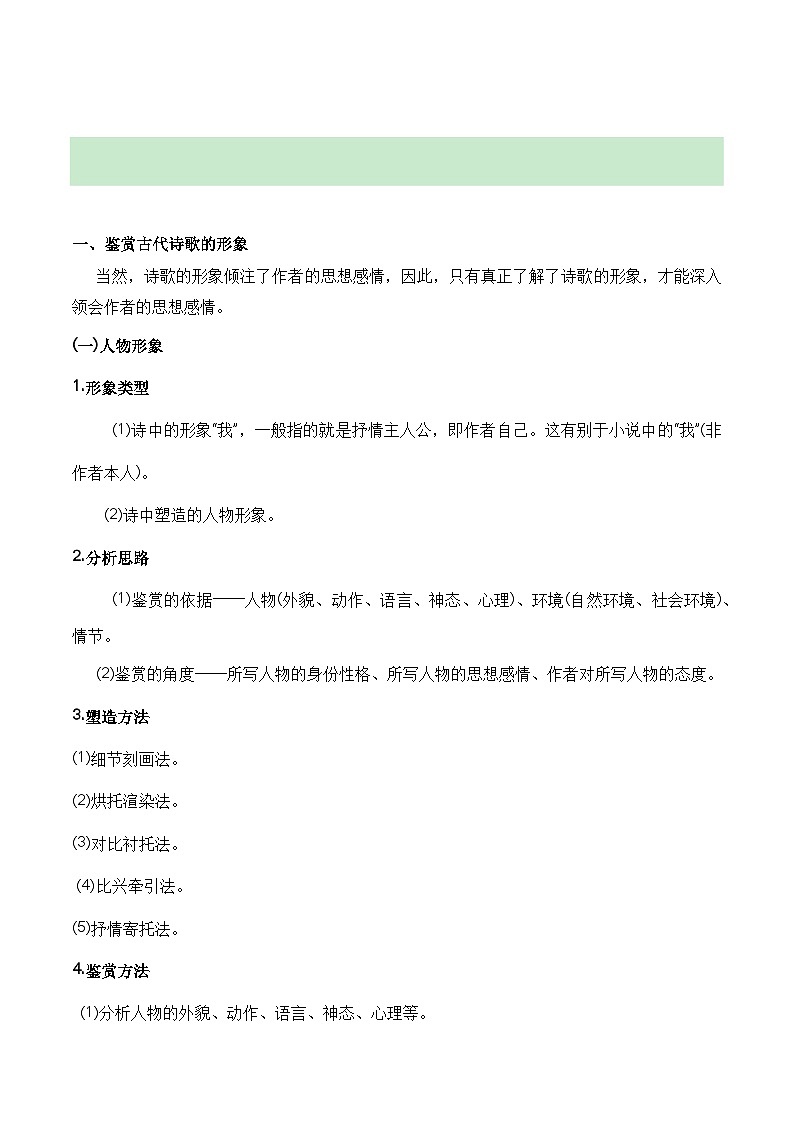 一、鉴赏古代诗歌的形象

当然，诗歌的形象倾注了作者的思想感情，因此，只有真正了解了诗歌的形象，才能深入领会作者的思想感情。

(一)人物形象

1.形象类型

⑴诗中的形象“我”，一般指的就是抒情主人公，即作者自己。这有别于小说中的“我”(非作者本人)。

⑵诗中塑造的人物形象。

2.分析思路

⑴鉴赏的依据——人物(外貌、动作、语言、神态、心理)、环境(自然环境、社会环境)、情节。

⑵鉴赏的角度——所写人物的身份性格、所写人物的思想感情、作者对所写人物的态度。

3.塑造方法

⑴细节刻画法。

⑵烘托渲染法。

⑶对比衬托法。

⑷比兴牵引法。

⑸抒情寄托法。

4.鉴赏方法

⑴分析人物的外貌、动作、语言、神态、心理等。